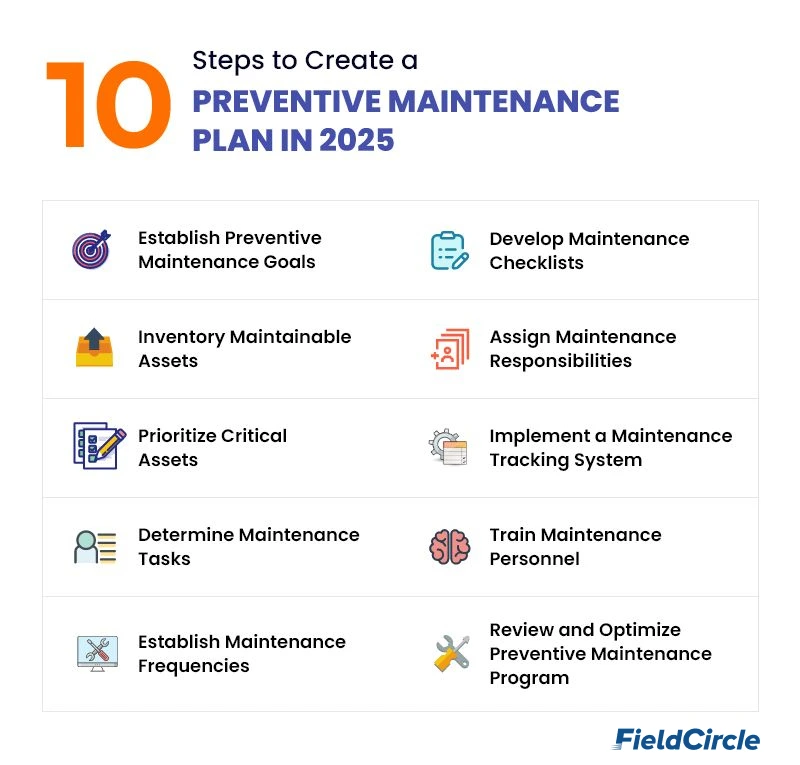 10 Steps to Create a PREVENTIVE MAINTENANCE PLAN IN 2025

Establish Preventive Maintenance Goals

Inventory Maintainable Assets

Prioritize Critical Assets

Determine Maintenance Tasks

Establish Maintenance Frequencies

Develop Maintenance Checklists

Assign Maintenance Responsibilities

Implement a Maintenance Tracking System

Train Maintenance Personnel

Review and Optimize Preventive Maintenance Program

FieldCircle